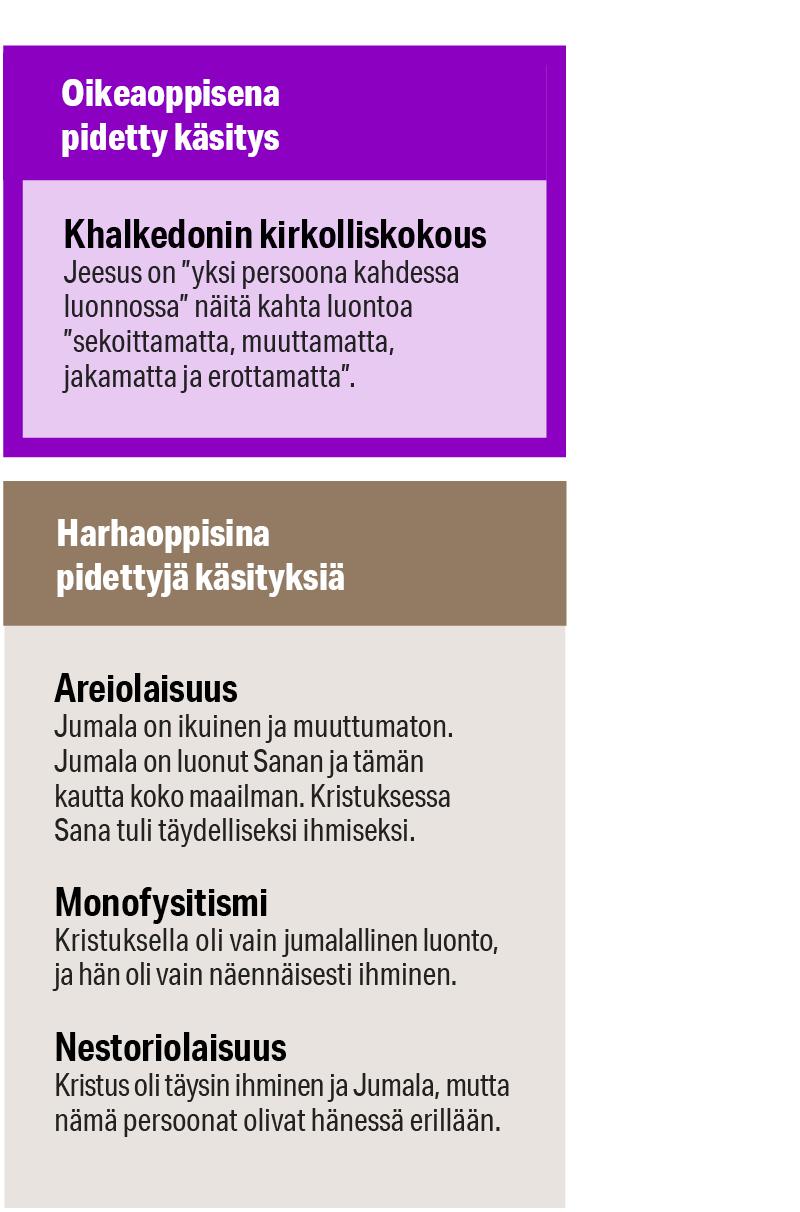 Oikeaoppisena pidetty käsitys

Khalkedonin kirkolliskokous
Jeesus on ”yksi persoona kahdessa luonnossa” näitä kahta luontoa ”sekoittamatta, muuttamatta, jakamatta ja erottamatta”.

Harhaoppisina pidettyjä käsityksiä

Areiolaisuus
Jumala on ikuinen ja muuttumaton. Jumala on luonut Sanan ja tämän kautta koko maailman. Kristuksessa Sana tuli täydelliseksi ihmiseksi.

Monofysitismi
Kristuksella oli vain jumalallinen luonto, ja hän oli vain näennäisesti ihminen.

Nestoriolaisuus
Kristus oli täysin ihminen ja Jumala, mutta nämä persoonat olivat hänessä erillään.